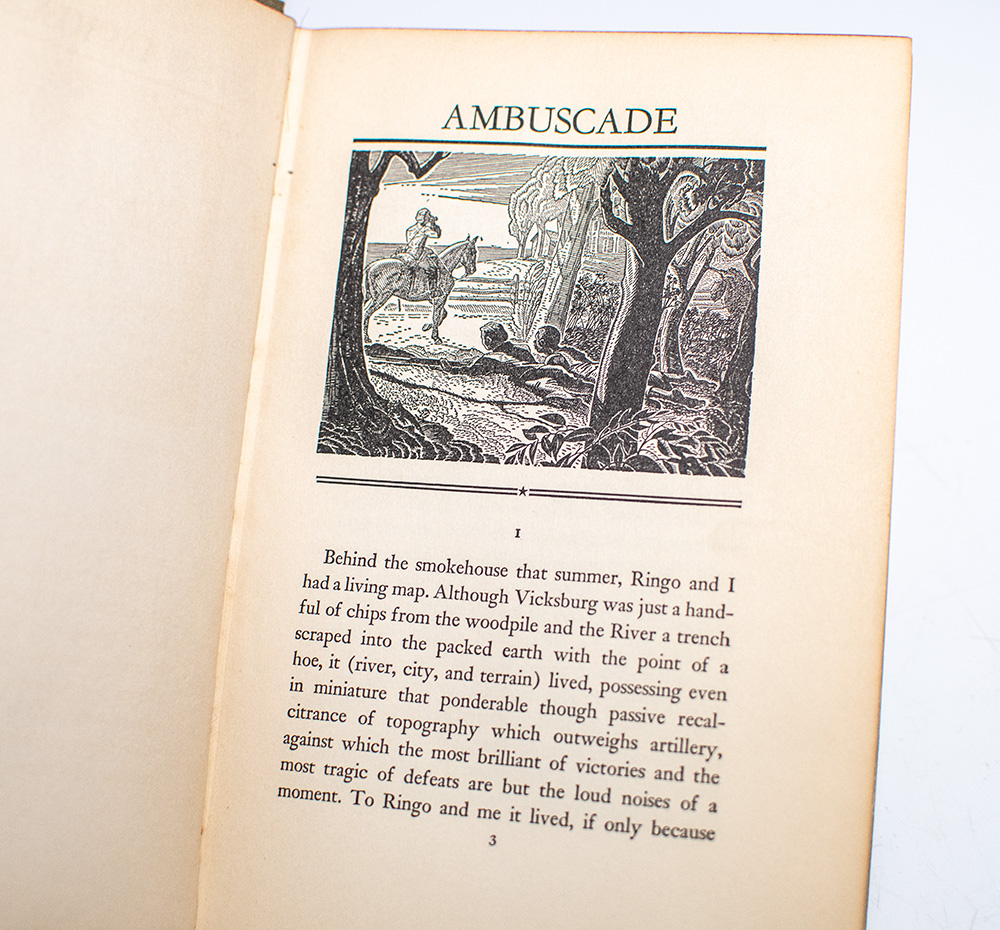 AMBUSCADE

I

Behind the smokehouse that summer, Ringo and I had a living map. Although Vicksburg was just a handful of chips from the woodpile and the River a trench scraped into the packed earth with the point of a hoe, it (river, city, and terrain) lived, possessing even in miniature that ponderable though passive recalcitrance of topography which outweighs artillery, against which the most brilliant of victories and the most tragic of defeats are but the loud noises of a moment. To Ringo and me it lived, if only because

3